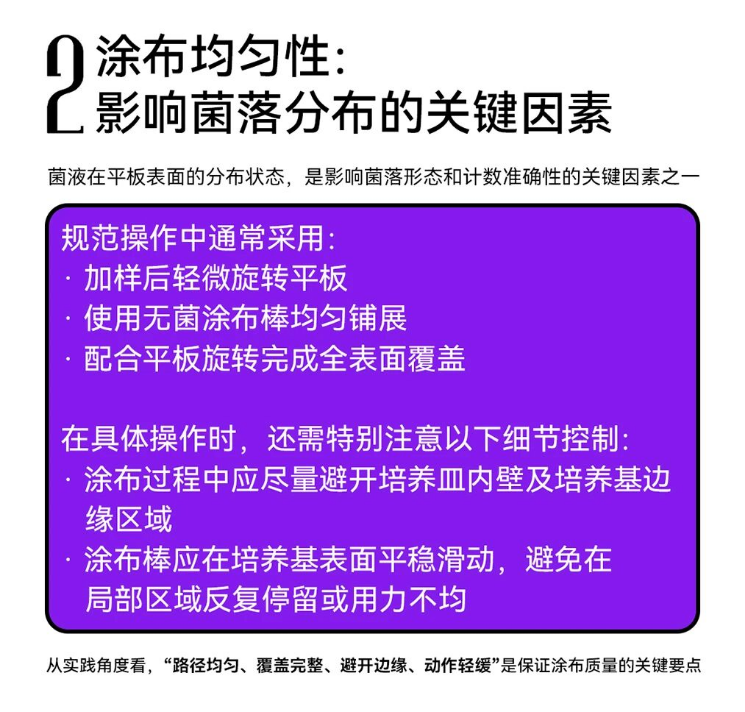 2 涂布均匀性:
影响菌落分布的关键因素

菌液在平板表面的分布状态，是影响菌落形态和计数准确性的关键因素之一

规范操作中通常采用:
· 加样后轻微旋转平板
· 使用无菌涂布棒均匀铺展
· 配合平板旋转完成全表面覆盖

在具体操作时，还需特别注意以下细节控制:
· 涂布过程中应尽量避开培养皿内壁及培养基边缘区域
· 涂布棒应在培养基表面平稳滑动，避免在局部区域反复停留或用力不均

从实践角度看，“路径均匀、覆盖完整、避开边缘、动作轻缓”是保证涂布质量的关键要点